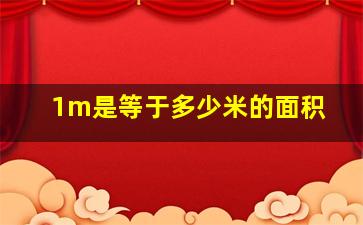 1m是等于多少米的面积